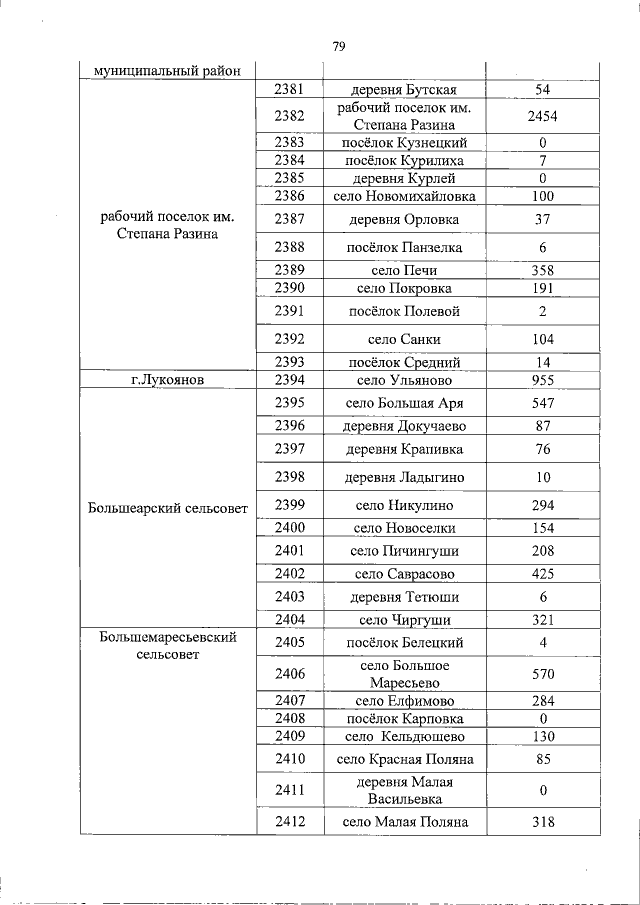 79

| муниципальный район | | | |
|---|---|---|---|
| рабочий поселок им. Степана Разина | 2381 | деревня Бутская | 54 |
| | 2382 | рабочий поселок им. Степана Разина | 2454 |
| | 2383 | посёлок Кузнецкий | 0 |
| | 2384 | посёлок Курилиха | 7 |
| | 2385 | деревня Курлей | 0 |
| | 2386 | село Новомихайловка | 100 |
| | 2387 | деревня Орловка | 37 |
| | 2388 | посёлок Панзелка | 6 |
| | 2389 | село Печи | 358 |
| | 2390 | село Покровка | 191 |
| | 2391 | посёлок Полевой | 2 |
| | 2392 | село Санки | 104 |
| | 2393 | посёлок Средний | 14 |
| г.Лукоянов | 2394 | село Ульяново | 955 |
| Большеарский сельсовет | 2395 | село Большая Аря | 547 |
| | 2396 | деревня Докучаево | 87 |
| | 2397 | деревня Крапивка | 76 |
| | 2398 | деревня Ладыгино | 10 |
| | 2399 | село Никулино | 294 |
| | 2400 | село Новоселки | 154 |
| | 2401 | село Пичингуши | 208 |
| | 2402 | село Саврасово | 425 |
| | 2403 | деревня Тетюши | 6 |
| | 2404 | село Чиргуши | 321 |
| Большемаресьевский сельсовет | 2405 | посёлок Белецкий | 4 |
| | 2406 | село Большое Маресьево | 570 |
| | 2407 | село Елфимово | 284 |
| | 2408 | посёлок Карповка | 0 |
| | 2409 | село Кельдюшево | 130 |
| | 2410 | село Красная Поляна | 85 |
| | 2411 | деревня Малая Васильевка | 0 |
| | 2412 | село Малая Поляна | 318 |